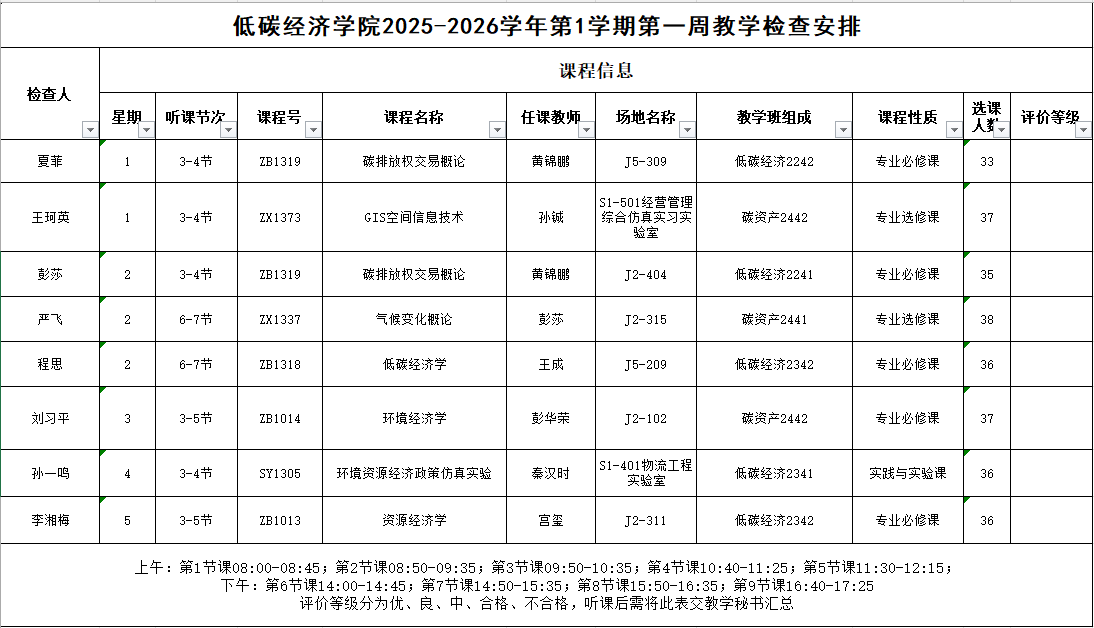 低碳经济学院2025-2026学年第1学期第一周教学检查安排

| 检查人 | 课程信息 | | | | | | | | | |
|---|---|---|---|---|---|---|---|---|---|---|
| | 星期 | 听课节次 | 课程号 | 课程名称 | 任课教师 | 场地名称 | 教学班组成 | 课程性质 | 选课人数 | 评价等级 |
| 夏菲 | 1 | 3-4节 | ZB1319 | 碳排放权交易概论 | 黄锦鹏 | J5-309 | 低碳经济2242 | 专业必修课 | 33 | |
| 王珂英 | 1 | 3-4节 | ZX1373 | GIS空间信息技术 | 孙诚 | S1-501经营管理综合仿真实习实验室 | 碳资产2442 | 专业选修课 | 37 | |
| 彭莎 | 2 | 3-4节 | ZB1319 | 碳排放权交易概论 | 黄锦鹏 | J2-404 | 低碳经济2241 | 专业必修课 | 35 | |
| 严飞 | 2 | 6-7节 | ZX1337 | 气候变化概论 | 彭莎 | J2-315 | 碳资产2441 | 专业选修课 | 38 | |
| 程思 | 2 | 6-7节 | ZB1318 | 低碳经济学 | 王成 | J5-209 | 低碳经济2342 | 专业必修课 | 36 | |
| 刘习平 | 3 | 3-5节 | ZB1014 | 环境经济学 | 彭华荣 | J2-102 | 碳资产2442 | 专业必修课 | 37 | |
| 孙一鸣 | 4 | 3-4节 | SY1305 | 环境资源经济政策仿真实验 | 秦汉时 | S1-401物流工程实验室 | 低碳经济2341 | 实践与实验课 | 36 | |
| 李湘梅 | 5 | 3-5节 | ZB1013 | 资源经济学 | 宫玺 | J2-311 | 低碳经济2342 | 专业必修课 | 36 | |

上午：第1节课08:00-08:45；第2节课08:50-09:35；第3节课09:50-10:35；第4节课10:40-11:25；第5节课11:30-12:15；
下午：第6节课14:00-14:45；第7节课14:50-15:35；第8节课15:50-16:35；第9节课16:40-17:25
评价等级分为优、良、中、合格、不合格，听课后需将此表交教学秘书汇总